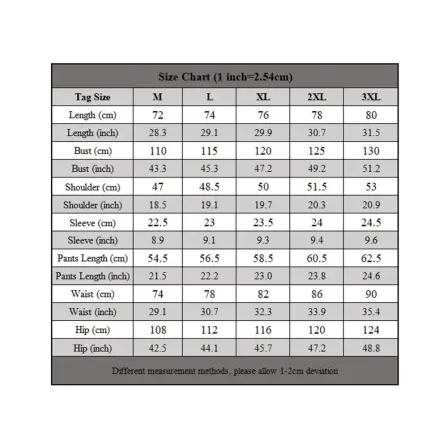 Size Chart (1 inch=2.54cm)

| Tag Size | M | L | XL | 2XL | 3XL |
|---|---|---|---|---|---|
| Length (cm) | 72 | 74 | 76 | 78 | 80 |
| Length (inch) | 28.3 | 29.1 | 29.9 | 30.7 | 31.5 |
| Bust (cm) | 110 | 115 | 120 | 125 | 130 |
| Bust (inch) | 43.3 | 45.3 | 47.2 | 49.2 | 51.2 |
| Shoulder (cm) | 47 | 48.5 | 50 | 51.5 | 53 |
| Shoulder (inch) | 18.5 | 19.1 | 19.7 | 20.3 | 20.9 |
| Sleeve (cm) | 22.5 | 23 | 23.5 | 24 | 24.5 |
| Sleeve (inch) | 8.9 | 9.1 | 9.3 | 9.4 | 9.6 |
| Pants Length (cm) | 54.5 | 56.5 | 58.5 | 60.5 | 62.5 |
| Pants Length (inch) | 21.5 | 22.2 | 23.0 | 23.8 | 24.6 |
| Waist (cm) | 74 | 78 | 82 | 86 | 90 |
| Waist (inch) | 29.1 | 30.7 | 32.3 | 33.9 | 35.4 |
| Hip (cm) | 108 | 112 | 116 | 120 | 124 |
| Hip (inch) | 42.5 | 44.1 | 45.7 | 47.2 | 48.8 |

Different measurement methods, please allow 1-2cm deviation